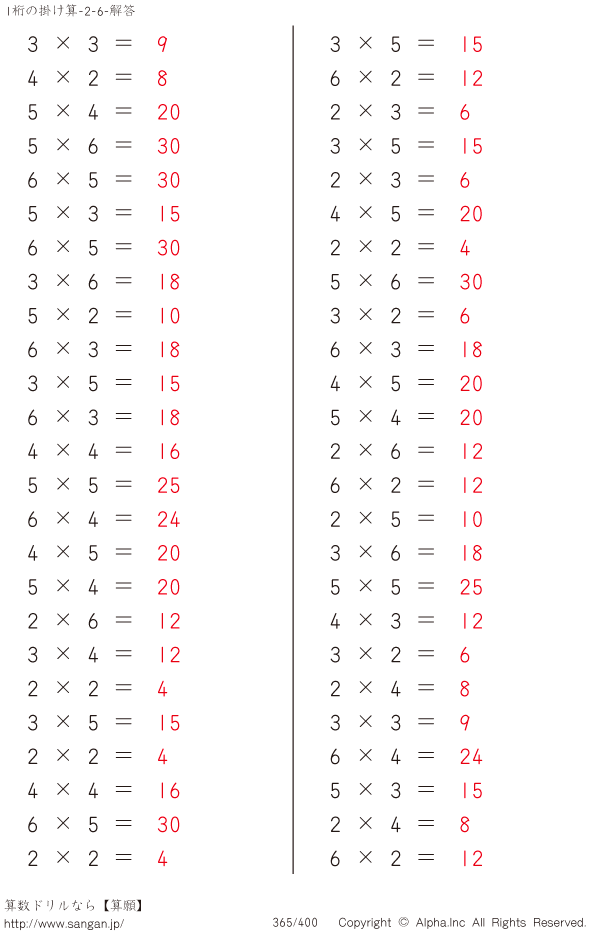 1桁の掛け算-2-6-解答

$3 \times 3 = 9$
$4 \times 2 = 8$
$5 \times 4 = 20$
$5 \times 6 = 30$
$6 \times 5 = 30$
$5 \times 3 = 15$
$6 \times 5 = 30$
$3 \times 6 = 18$
$5 \times 2 = 10$
$6 \times 3 = 18$
$3 \times 5 = 15$
$6 \times 3 = 18$
$4 \times 4 = 16$
$5 \times 5 = 25$
$6 \times 4 = 24$
$4 \times 5 = 20$
$5 \times 4 = 20$
$2 \times 6 = 12$
$3 \times 4 = 12$
$2 \times 2 = 4$
$3 \times 5 = 15$
$2 \times 2 = 4$
$4 \times 4 = 16$
$6 \times 5 = 30$
$2 \times 2 = 4$

$3 \times 5 = 15$
$6 \times 2 = 12$
$2 \times 3 = 6$
$3 \times 5 = 15$
$2 \times 3 = 6$
$4 \times 5 = 20$
$2 \times 2 = 4$
$5 \times 6 = 30$
$3 \times 2 = 6$
$6 \times 3 = 18$
$4 \times 5 = 20$
$5 \times 4 = 20$
$2 \times 6 = 12$
$6 \times 2 = 12$
$2 \times 5 = 10$
$3 \times 6 = 18$
$5 \times 5 = 25$
$4 \times 3 = 12$
$3 \times 2 = 6$
$2 \times 4 = 8$
$3 \times 3 = 9$
$6 \times 4 = 24$
$5 \times 3 = 15$
$2 \times 4 = 8$
$6 \times 2 = 12$

算数ドリルなら【算願】
http://www.sangan.jp/
365/400
Copyright © Alpha.Inc All Rights Reserved.